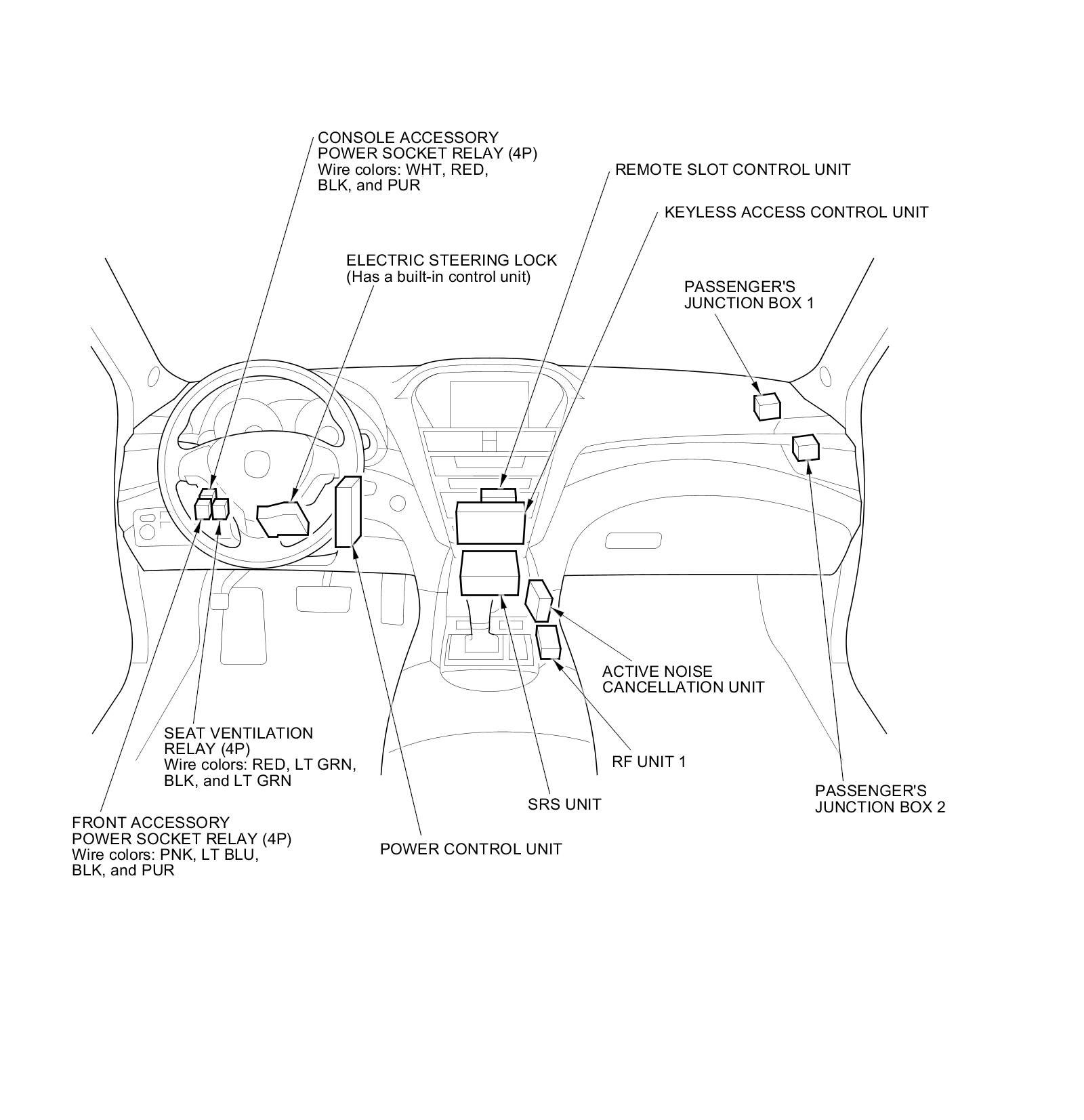 CONSOLE ACCESSORY
POWER SOCKET RELAY (4P)
Wire colors: WHT, RED,
BLK, and PUR

REMOTE SLOT CONTROL UNIT

KEYLESS ACCESS CONTROL UNIT

ELECTRIC STEERING LOCK
(Has a built-in control unit)

PASSENGER'S
JUNCTION BOX 1

ACTIVE NOISE
CANCELLATION UNIT

SEAT VENTILATION
RELAY (4P)
Wire colors: RED, LT GRN,
BLK, and LT GRN

RF UNIT 1

PASSENGER'S
JUNCTION BOX 2

SRS UNIT

FRONT ACCESSORY
POWER SOCKET RELAY (4P)
Wire colors: PNK, LT BLU,
BLK, and PUR

POWER CONTROL UNIT